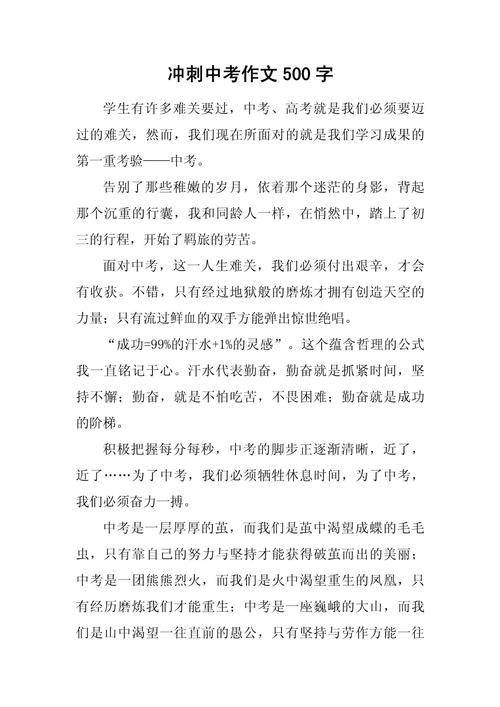 冲刺中考作文 500 字

学生有许多难关要过，中考、高考就是我们必须要迈过的难关，然而，我们现在所面对的就是我们学习成果的第一重考验——中考。

告别了那些稚嫩的岁月，依着那个迷茫的身影，背起那个沉重的行囊，我和同龄人一样，在悄然中，踏上了初三的行程，开始了羁旅的劳苦。

面对中考，这一人生难关，我们必须付出艰辛，才会有收获。不错，只有经过地狱般的磨炼才拥有创造天空的力量；只有流过鲜血的双手方能弹出惊世绝唱。

“成功=99%的汗水+1%的灵感”。这个蕴含哲理的公式我一直铭记于心。汗水代表勤奋，勤奋就是抓紧时间，坚持不懈；勤奋，就是不怕吃苦，不畏困难；勤奋就是成功的阶梯。

积极把握每分每秒，中考的脚步正逐渐清晰，近了，近了……为了中考，我们必须牺牲休息时间，为了中考，我们必须奋力一搏。

中考是一层厚厚的茧，而我们是茧中渴望成蝶的毛毛虫，只有靠自己的努力与坚持才能获得破茧而出的美丽；中考是一团熊熊烈火，而我们是火中渴望重生的凤凰，只有经历磨炼我们才能重生；中考是一座巍峨的大山，而我们是山中渴望一往直前的愚公，只有坚持与劳作方能一往